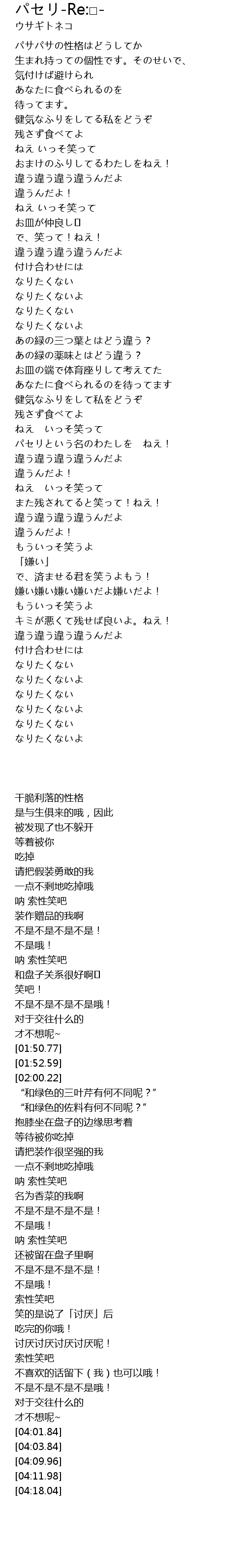 パセリ-Re:□-
ウサギトネコ
パサパサの性格はどうしてか
生まれ持っての個性です。そのせいで、
気付けば避けられ
あなたに食べられるのを
待ってます。
健気なふりをしてる私をどうぞ
残さず食べてよ
ねえ いっそ笑って
おまけのふりしてるわたしをねえ！
違う違う違う違うんだよ
違うんだよ！
ねえ いっそ笑って
お皿が仲良し□
で、笑って！ねえ！
違う違う違う違うんだよ
付け合わせには
なりたくない
なりたくないよ
なりたくない
なりたくないよ
あの緑の三つ葉とはどう違う？
あの緑の薬味とはどう違う？
お皿の端で体育座りして考えてた
あなたに食べられるのを待ってます
健気なふりをして私をどうぞ
残さず食べてよ
ねえ　いっそ笑って
パセリという名のわたしを　ねえ！
違う違う違う違うんだよ
違うんだよ！
ねえ　いっそ笑って
また残されてると笑って！ねえ！
違う違う違う違うんだよ
違うんだよ！
もういっそ笑うよ
「嫌い」
で、済ませる君を笑うよもう！
嫌い嫌い嫌い嫌いだよ嫌いだよ！
もういっそ笑うよ
キミが悪くて残せば良いよ。ねえ！
違う違う違う違うんだよ
付け合わせには
なりたくない
なりたくないよ
なりたくない
なりたくないよ
なりたくない
なりたくないよ

干脆利落的性格
是与生俱来的哦，因此
被发现了也不躲开
等着被你
吃掉
请把假装勇敢的我
一点不剩地吃掉哦
呐 索性笑吧
装作赠品的我啊
不是不是不是不是！
不是哦！
呐 索性笑吧
和盘子关系很好啊□
笑吧！
不是不是不是不是哦！
对于交往什么的
才不想呢~
[01:50.77]
[01:52.59]
[02:00.22]
“和绿色的三叶芹有何不同呢？”
“和绿色的佐料有何不同呢？”
抱膝坐在盘子的边缘思考着
等待被你吃掉
请把装作很坚强的我
一点不剩地吃掉哦
呐 索性笑吧
名为香菜的我啊
不是不是不是不是！
不是哦！
呐 索性笑吧
还被留在盘子里啊
不是不是不是不是！
不是哦！
索性笑吧
笑的是说了「讨厌」后
吃完的你哦！
讨厌讨厌讨厌讨厌呢！
索性笑吧
不喜欢的话留下（我）也可以哦！
不是不是不是不是哦！
对于交往什么的
才不想呢~
[04:01.84]
[04:03.84]
[04:09.96]
[04:11.98]
[04:18.04]